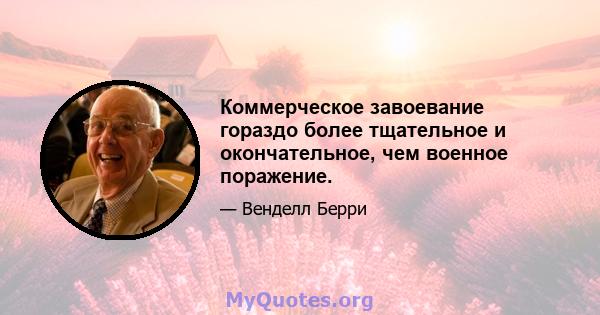 Коммерческое завоевание гораздо более тщательное и окончательное, чем военное поражение.

— Венделл Берри

MyQuotes.org